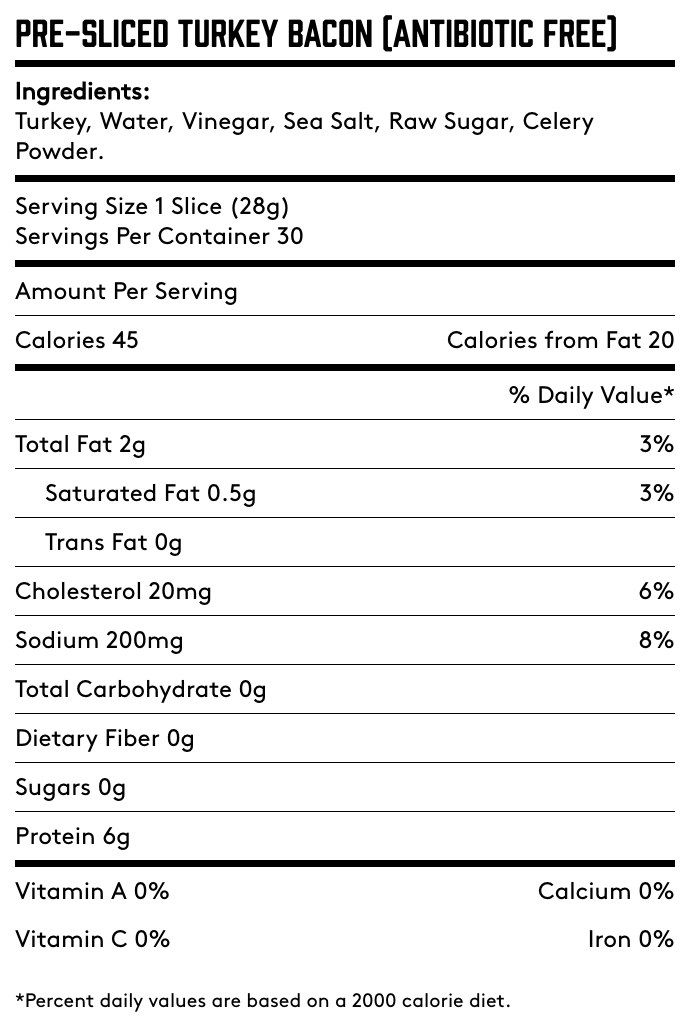 PRE-SLICED TURKEY BACON (ANTIBIOTIC FREE)

Ingredients:
Turkey, Water, Vinegar, Sea Salt, Raw Sugar, Celery Powder.

Serving Size 1 Slice (28g)
Servings Per Container 30

Amount Per Serving

Calories 45 Calories from Fat 20

% Daily Value*

Total Fat 2g 3%

Saturated Fat 0.5g 3%

Trans Fat 0g

Cholesterol 20mg 6%

Sodium 200mg 8%

Total Carbohydrate 0g

Dietary Fiber 0g

Sugars 0g

Protein 6g

Vitamin A 0% Calcium 0%

Vitamin C 0% Iron 0%

*Percent daily values are based on a 2000 calorie diet.